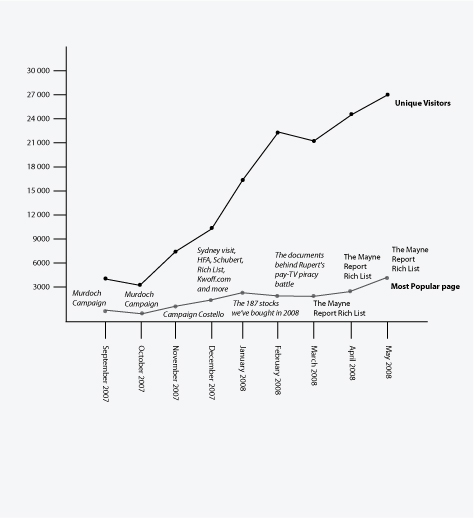 30 000
27 000
24 000
21 000
18 000
15 000
12 000
9000
6000
3000

Unique Visitors

Most Popular page

Murdoch Campaign
Murdoch Campaign
Campaign Costello
Sydney visit, HFA, Schubert, Rich List, Kwoff.com and more
The 187 stocks we've bought in 2008
The documents behind Rupert's pay-TV piracy battle
The Mayne Report Rich List
The Mayne Report Rich List
The Mayne Report Rich List

September 2007
October 2007
November 2007
December 2007
January 2008
February 2008
March 2008
April 2008
May 2008